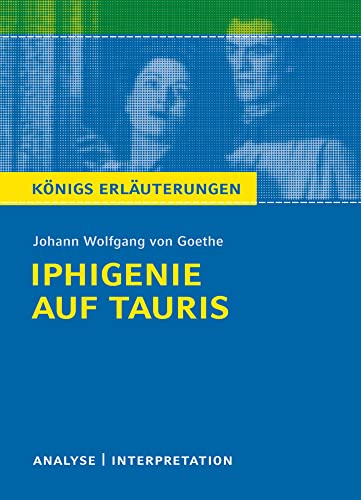 KÖNIGS ERLÄUTERUNGEN

Johann Wolfgang von Goethe

IPHIGENIE AUF TAURIS

ANALYSE | INTERPRETATION